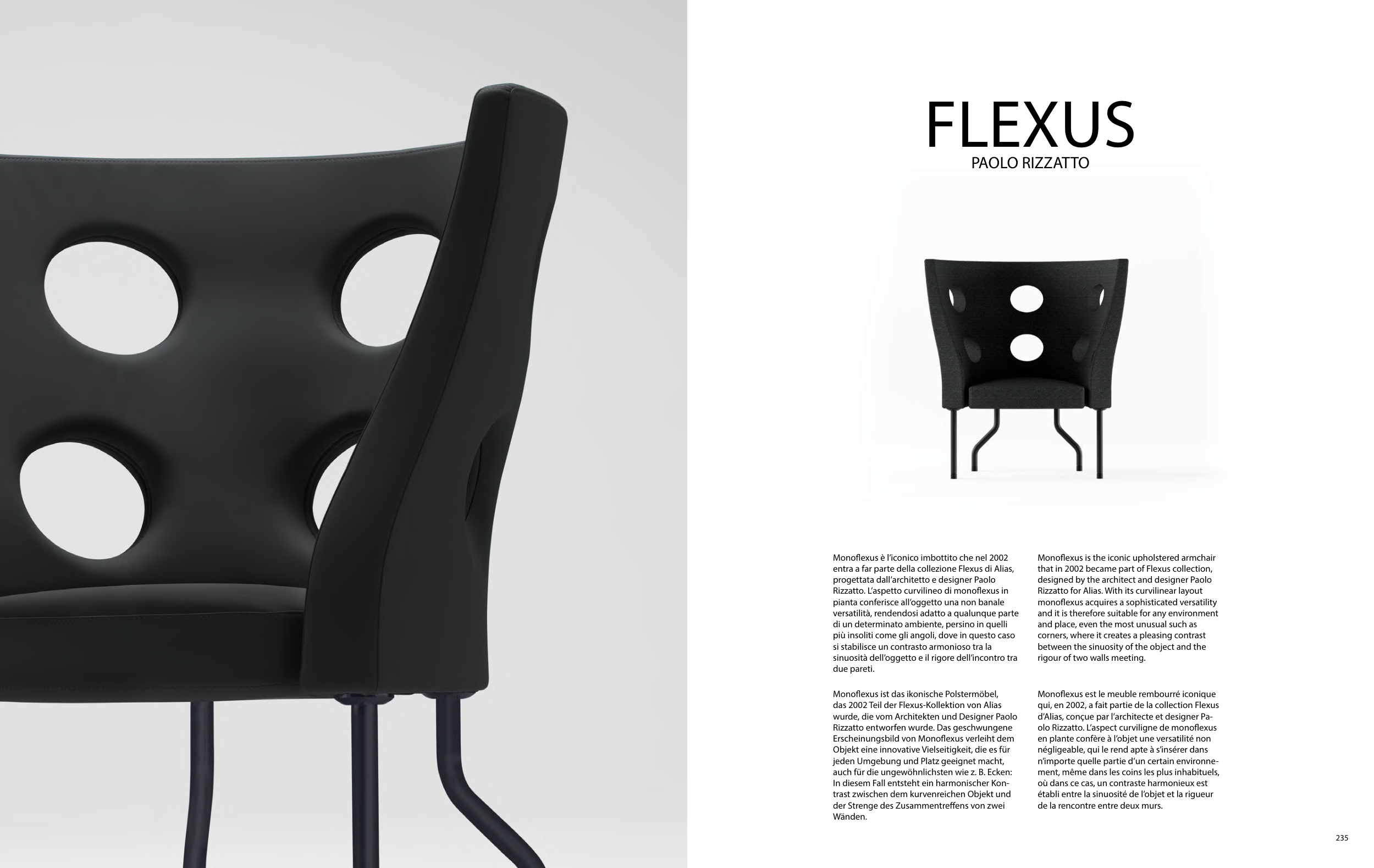 FLEXUS
PAOLO RIZZATTO

Monoflexus è l'iconico imbottito che nel 2002 entra a far parte della collezione Flexus di Alias, progettata dall'architetto e designer Paolo Rizzatto. L'aspetto curvilineo di monoflexus in pianta conferisce all'oggetto una non banale versatilità, rendendosi adatto a qualunque parte di un determinato ambiente, persino in quelli più insoliti come gli angoli, dove in questo caso si stabilisce un contrasto armonioso tra la sinuosità dell'oggetto e il rigore dell'incontro tra due pareti.

Monoflexus ist das ikonische Polstermöbel, das 2002 Teil der Flexus-Kollektion von Alias wurde, die vom Architekten und Designer Paolo Rizzatto entworfen wurde. Das geschwungene Erscheinungsbild von Monoflexus verleiht dem Objekt eine innovative Vielseitigkeit, die es für jeden Umgebung und Platz geeignet macht, auch für die ungewöhnlichsten wie z. B. Ecken: In diesem Fall entsteht ein harmonischer Kontrast zwischen dem kurvenreichen Objekt und der Strenge des Zusammentreffens von zwei Wänden.

Monoflexus is the iconic upholstered armchair that in 2002 became part of Flexus collection, designed by the architect and designer Paolo Rizzatto for Alias. With its curvilinear layout monoflexus acquires a sophisticated versatility and it is therefore suitable for any environment and place, even the most unusual such as corners, where it creates a pleasing contrast between the sinuosity of the object and the rigour of two walls meeting.

Monoflexus est le meuble rembourré iconique qui, en 2002, a fait partie de la collection Flexus d'Alias, conçue par l'architecte et designer Paolo Rizzatto. L'aspect curviligne de monoflexus en plante confère à l'objet une versatilité non négligeable, qui le rend apte à s'insérer dans n'importe quelle partie d'un certain environnement, même dans les coins les plus inhabituels, où dans ce cas, un contraste harmonieux est établi entre la sinuosité de l'objet et la rigueur de la rencontre entre deux murs.

235